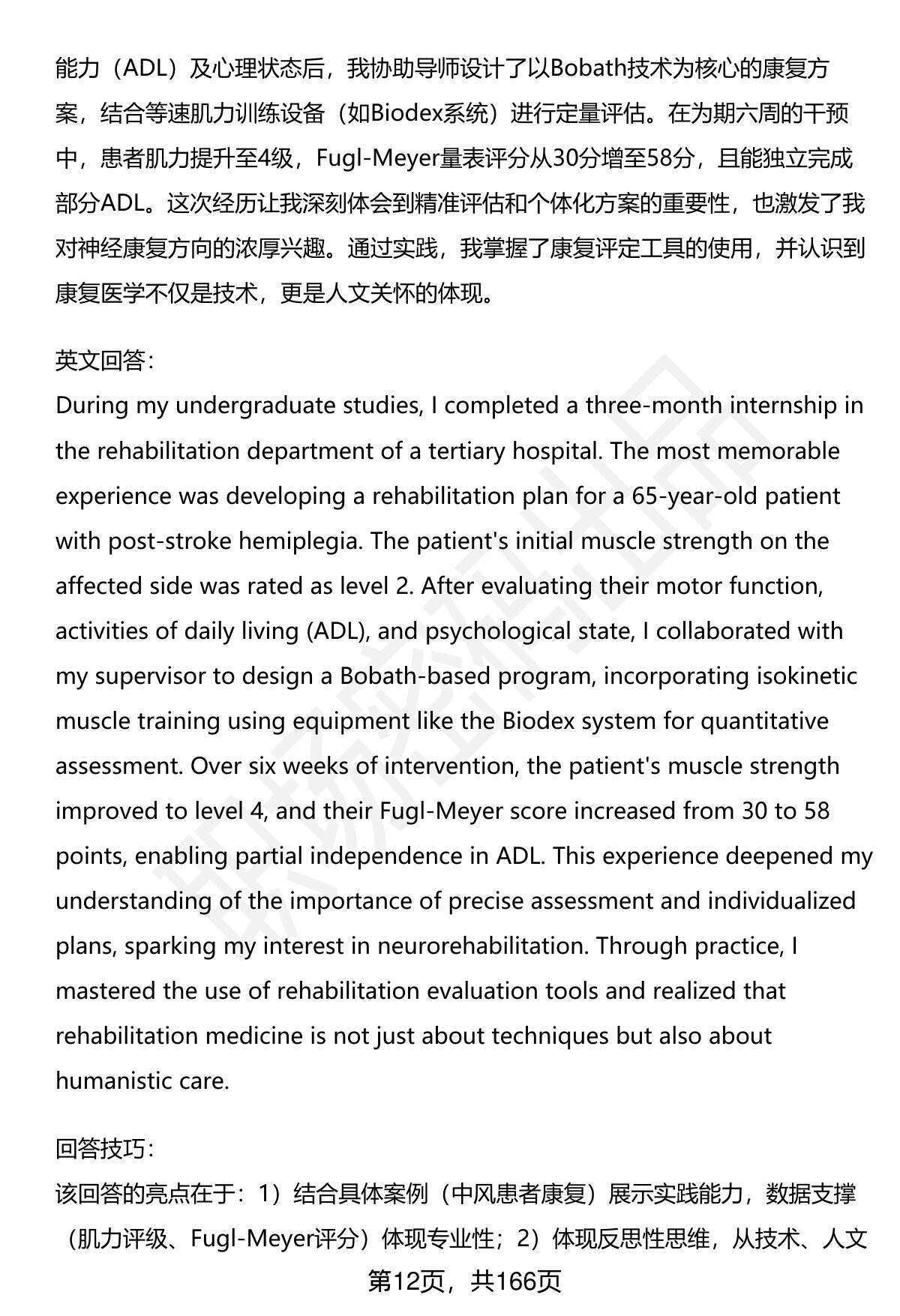 能力（ADL）及心理状态后，我协助导师设计了以Bobath技术为核心的康复方案，结合等速肌力训练设备（如Biodex系统）进行定量评估。在为期六周的干预中，患者肌力提升至4级，Fugl-Meyer量表评分从30分增至58分，且能独立完成部分ADL。这次经历让我深刻体会到精准评估和个体化方案的重要性，也激发了我对神经康复方向的浓厚兴趣。通过实践，我掌握了康复评定工具的使用，并认识到康复医学不仅是技术，更是人文关怀的体现。

英文回答：
During my undergraduate studies, I completed a three-month internship in the rehabilitation department of a tertiary hospital. The most memorable experience was developing a rehabilitation plan for a 65-year-old patient with post-stroke hemiplegia. The patient's initial muscle strength on the affected side was rated as level 2. After evaluating their motor function, activities of daily living (ADL), and psychological state, I collaborated with my supervisor to design a Bobath-based program, incorporating isokinetic muscle training using equipment like the Biodex system for quantitative assessment. Over six weeks of intervention, the patient's muscle strength improved to level 4, and their Fugl-Meyer score increased from 30 to 58 points, enabling partial independence in ADL. This experience deepened my understanding of the importance of precise assessment and individualized plans, sparking my interest in neurorehabilitation. Through practice, I mastered the use of rehabilitation evaluation tools and realized that rehabilitation medicine is not just about techniques but also about humanistic care.

回答技巧：
该回答的亮点在于：1）结合具体案例（中风患者康复）展示实践能力，数据支撑（肌力评级、Fugl-Meyer评分）体现专业性；2）体现反思性思维，从技术、人文

第12页，共166页